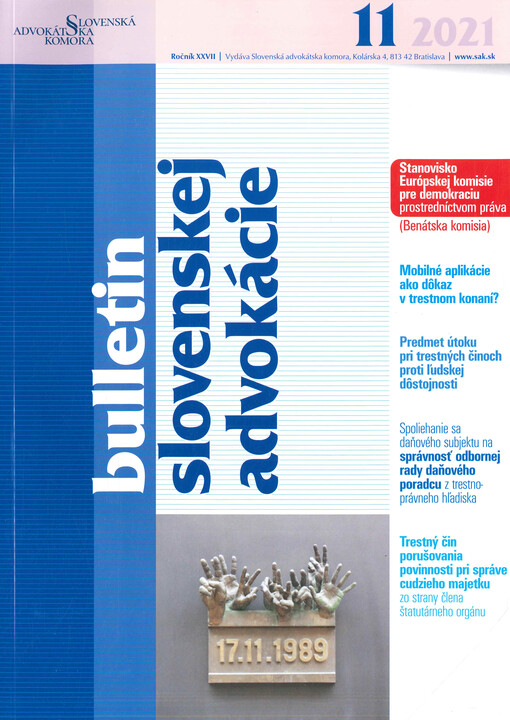 SLOVENSKÁ
ADVOKÁTSKA
KOMORA

11 2021

Ročník XXVII | Vydáva Slovenská advokátska komora, Kolárska 4, 813 42 Bratislava | www.sak.sk

bulletin
slovenskej
advokácie

Stanovisko Európskej komisie pre demokraciu prostredníctvom práva (Benátska komisia)

Mobilné aplikácie ako dôkaz v trestnom konaní?

Predmet útoku pri trestných činoch proti ľudskej dôstojnosti

Spoliehanie sa daňového subjektu na správnosť odbornej rady daňového poradcu z trestnoprávneho hľadiska

Trestný čin porušovania povinnosti pri správe cudzieho majetku zo strany člena štatutárneho orgánu

17.11.1989